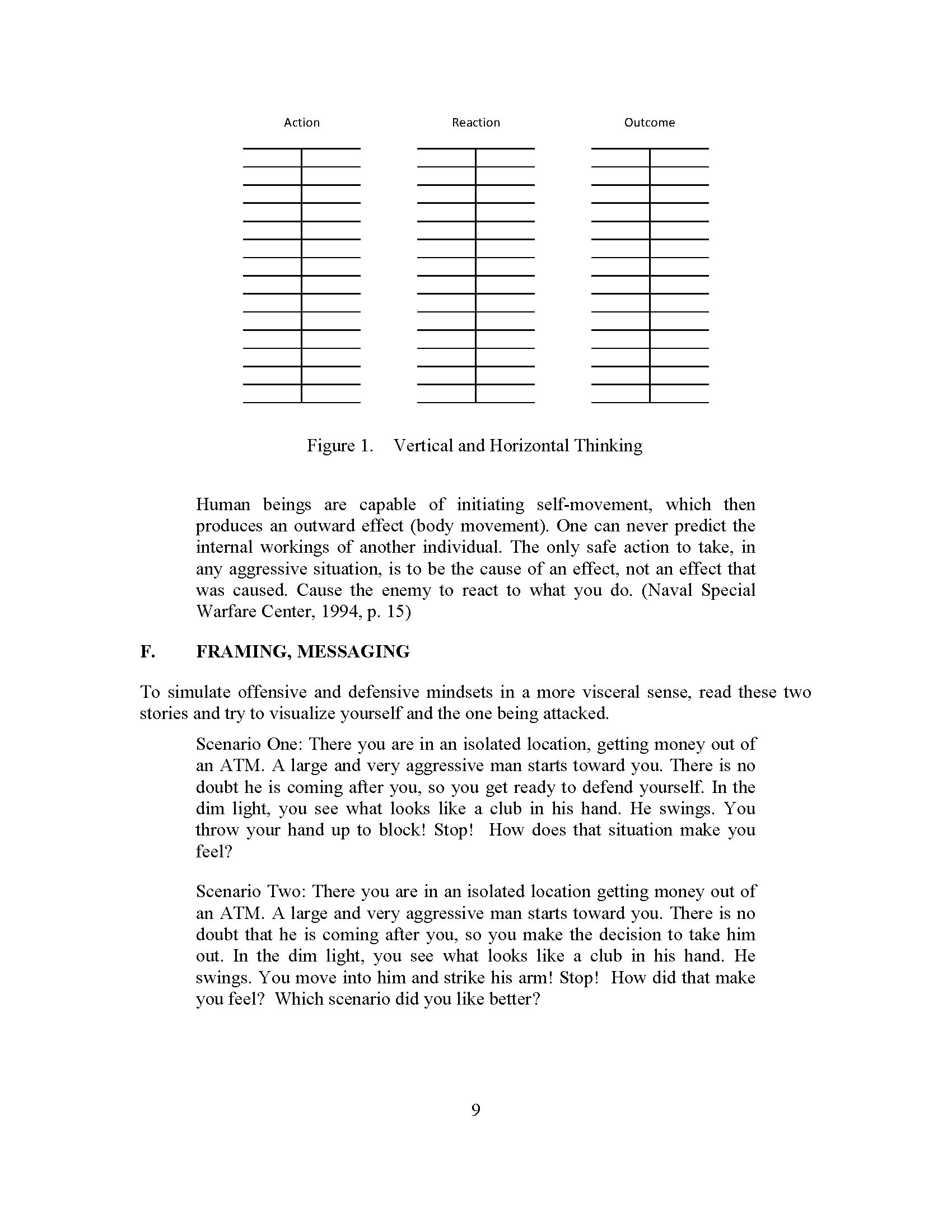 Action

Reaction

Outcome

Figure 1. Vertical and Horizontal Thinking

Human beings are capable of initiating self-movement, which then produces an outward effect (body movement). One can never predict the internal workings of another individual. The only safe action to take, in any aggressive situation, is to be the cause of an effect, not an effect that was caused. Cause the enemy to react to what you do. (Naval Special Warfare Center, 1994, p. 15)

F. FRAMING, MESSAGING

To simulate offensive and defensive mindsets in a more visceral sense, read these two stories and try to visualize yourself and the one being attacked.

Scenario One: There you are in an isolated location, getting money out of an ATM. A large and very aggressive man starts toward you. There is no doubt he is coming after you, so you get ready to defend yourself. In the dim light, you see what looks like a club in his hand. He swings. You throw your hand up to block! Stop! How does that situation make you feel?

Scenario Two: There you are in an isolated location getting money out of an ATM. A large and very aggressive man starts toward you. There is no doubt that he is coming after you, so you make the decision to take him out. In the dim light, you see what looks like a club in his hand. He swings. You move into him and strike his arm! Stop! How did that make you feel? Which scenario did you like better?

9